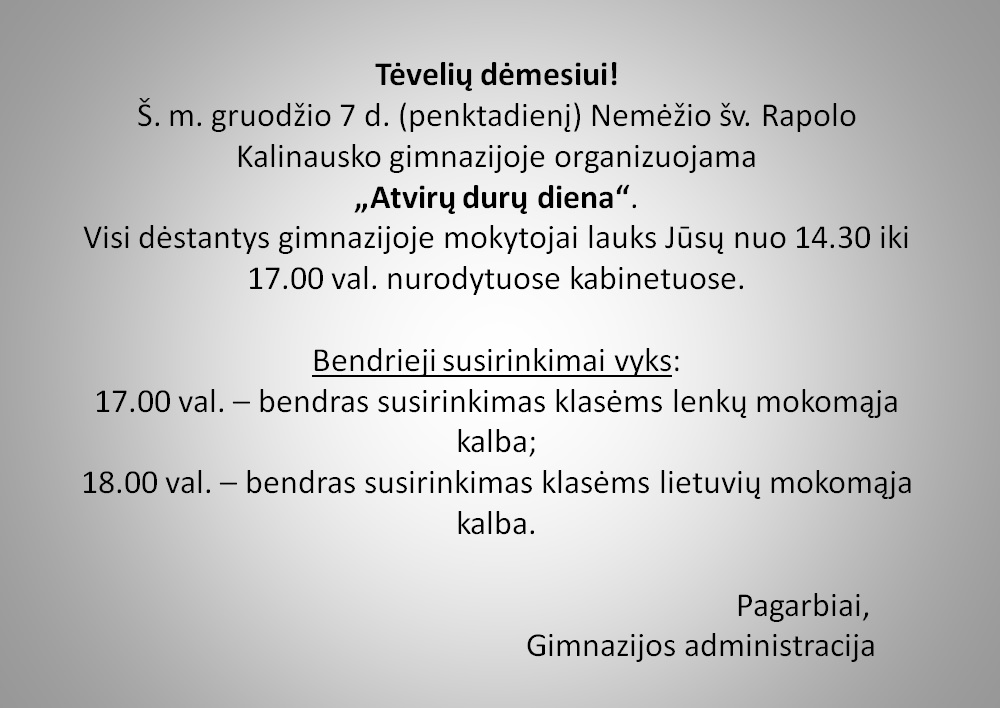 Tėvelių dėmesiui!
Š. m. gruodžio 7 d. (penktadienį) Nemėžio šv. Rapolo Kalinausko gimnazijoje organizuojama
„Atvirų durų diena“.
Visi dėstantys gimnazijoje mokytojai lauks Jūsų nuo 14.30 iki 17.00 val. nurodytuose kabinetuose.

Bendrieji susirinkimai vyks:
17.00 val. – bendras susirinkimas klasėms lenkų mokomąja kalba;
18.00 val. – bendras susirinkimas klasėms lietuvių mokomąja kalba.

Pagarbiai,
Gimnazijos administracija